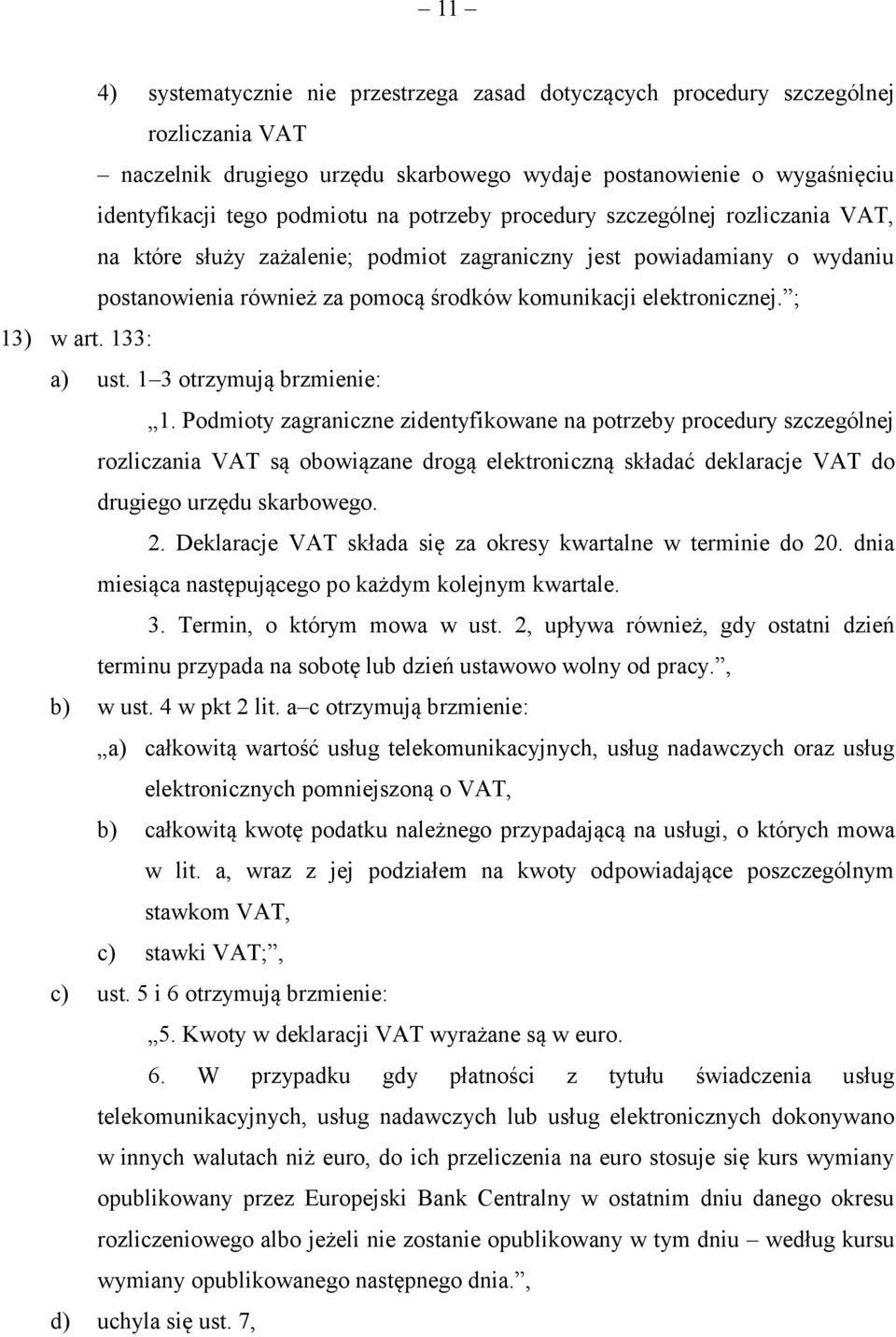 – 11 –

4) systematycznie nie przestrzega zasad dotyczących procedury szczególnej rozliczania VAT

– naczelnik drugiego urzędu skarbowego wydaje postanowienie o wygaśnięciu identyfikacji tego podmiotu na potrzeby procedury szczególnej rozliczania VAT, na które służy zażalenie; podmiot zagraniczny jest powiadamiany o wydaniu postanowienia również za pomocą środków komunikacji elektronicznej.”;

13) w art. 133:

a) ust. 1–3 otrzymują brzmienie:

„1. Podmioty zagraniczne zidentyfikowane na potrzeby procedury szczególnej rozliczania VAT są obowiązane drogą elektroniczną składać deklaracje VAT do drugiego urzędu skarbowego.

2. Deklaracje VAT składa się za okresy kwartalne w terminie do 20. dnia miesiąca następującego po każdym kolejnym kwartale.

3. Termin, o którym mowa w ust. 2, upływa również, gdy ostatni dzień terminu przypada na sobotę lub dzień ustawowo wolny od pracy.”,

b) w ust. 4 w pkt 2 lit. a–c otrzymują brzmienie:

„a) całkowitą wartość usług telekomunikacyjnych, usług nadawczych oraz usług elektronicznych pomniejszoną o VAT,

b) całkowitą kwotę podatku należnego przypadającą na usługi, o których mowa w lit. a, wraz z jej podziałem na kwoty odpowiadające poszczególnym stawkom VAT,

c) stawki VAT;”,

c) ust. 5 i 6 otrzymują brzmienie:

„5. Kwoty w deklaracji VAT wyrażane są w euro.

6. W przypadku gdy płatności z tytułu świadczenia usług telekomunikacyjnych, usług nadawczych lub usług elektronicznych dokonywano w innych walutach niż euro, do ich przeliczenia na euro stosuje się kurs wymiany opublikowany przez Europejski Bank Centralny w ostatnim dniu danego okresu rozliczeniowego albo jeżeli nie zostanie opublikowany w tym dniu – według kursu wymiany opublikowanego następnego dnia.”,

d) uchyla się ust. 7,